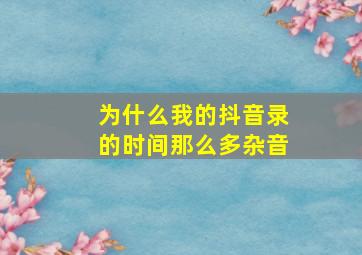 为什么我的抖音录的时间那么多杂音